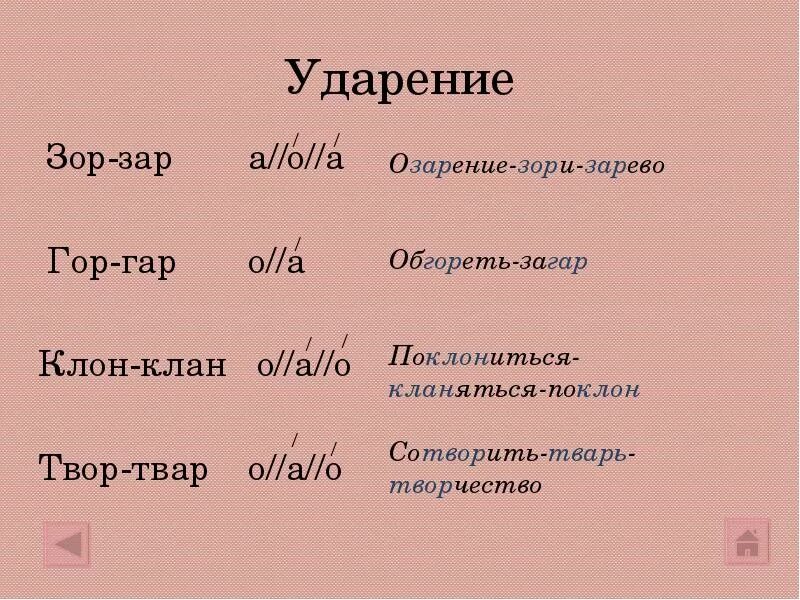 Ударение

Зор-зар а//о́//а́ Озарение-зори-зарево

Гор-гар о//а́ Обгореть-загар

Клон-клан о//а́//о́ Поклониться-кланяться-поклон

Твор-твар о//а́//о́ Сотворить-тварь-творчество